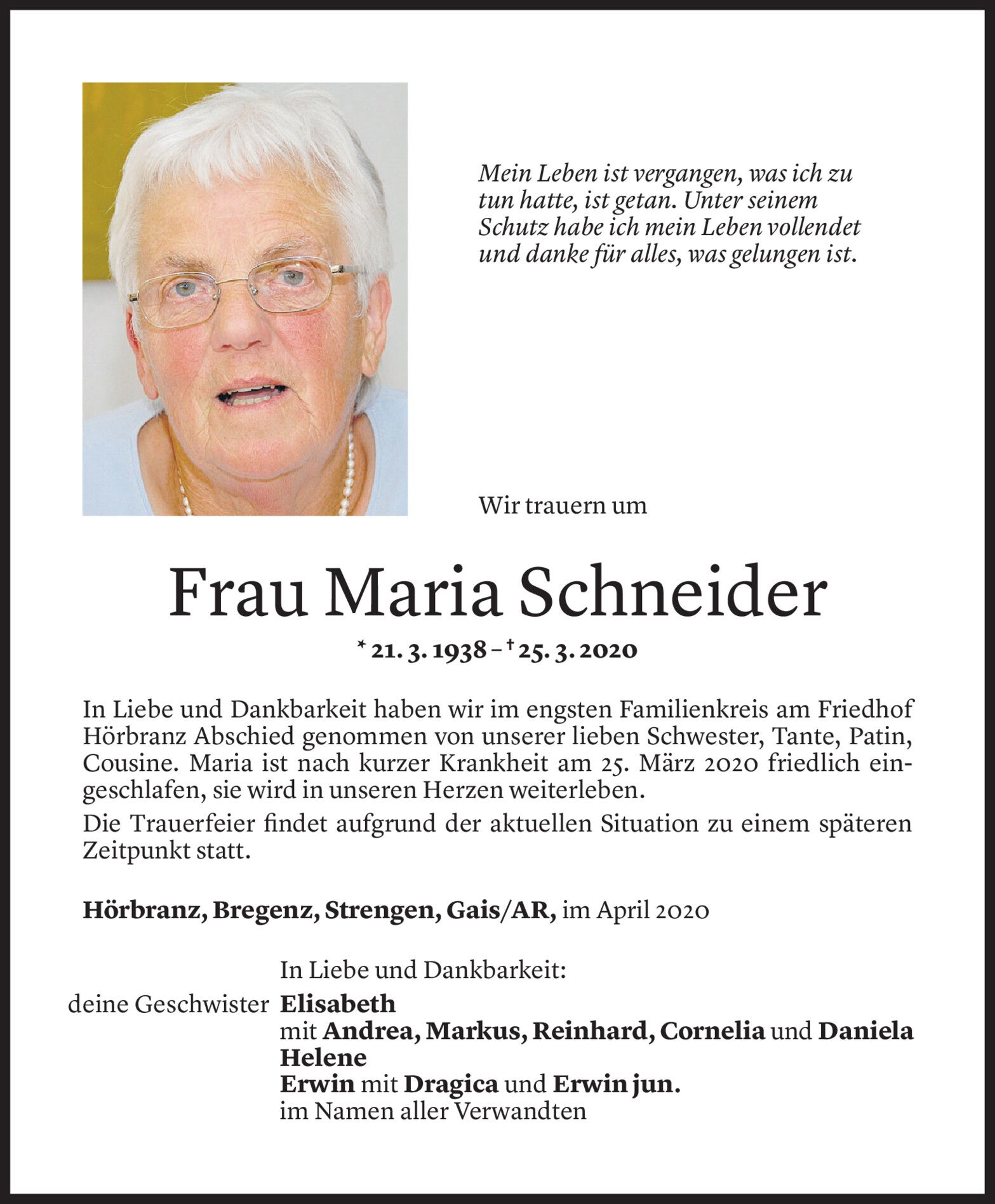 Mein Leben ist vergangen, was ich zu tun hatte, ist getan. Unter seinem Schutz habe ich mein Leben vollendet und danke für alles, was gelungen ist.

Wir trauern um

Frau Maria Schneider

* 21. 3. 1938 – † 25. 3. 2020

In Liebe und Dankbarkeit haben wir im engsten Familienkreis am Friedhof Hörbranz Abschied genommen von unserer lieben Schwester, Tante, Patin, Cousine. Maria ist nach kurzer Krankheit am 25. März 2020 friedlich eingeschlafen, sie wird in unseren Herzen weiterleben.

Die Trauerfeier findet aufgrund der aktuellen Situation zu einem späteren Zeitpunkt statt.

Hörbranz, Bregenz, Strengen, Gais/AR, im April 2020

In Liebe und Dankbarkeit:

deine Geschwister Elisabeth
mit Andrea, Markus, Reinhard, Cornelia und Daniela
Helene
Erwin mit Dragica und Erwin jun.
im Namen aller Verwandten